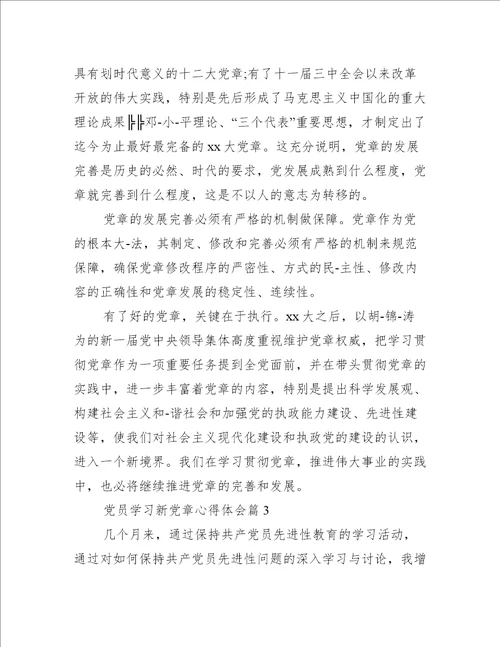 具有划时代意义的十二大党章;有了十一届三中全会以来改革开放的伟大实践，特别是先后形成了马克思主义中国化的重大理论成果╠╠邓-小-平理论、“三个代表”重要思想，才制定出了迄今为止最好最完备的xx大党章。这充分说明，党章的发展完善是历史的必然、时代的要求，党发展成熟到什么程度，党章就完善到什么程度，这是不以人的意志为转移的。

党章的发展完善必须有严格的机制做保障。党章作为党的根本大-法，其制定、修改和完善必须有严格的机制来规范保障，确保党章修改程序的严密性、方式的民-主性、修改内容的正确性和党章发展的稳定性、连续性。

有了好的党章，关键在于执行。xx大之后，以胡-锦-涛为的新一届党中央领导集体高度重视维护党章权威，把学习贯彻党章作为一项重要任务提到全党面前，并在带头贯彻党章的实践中，进一步丰富着党章的内容，特别是提出科学发展观、构建社会主义和-谐社会和加强党的执政能力建设、先进性建设等，使我们对社会主义现代化建设和执政党的建设的认识，进入一个新境界。我们在学习贯彻党章，推进伟大事业的实践中，也必将继续推进党章的完善和发展。

党员学习新党章心得体会篇3

几个月来，通过保持共产党员先进性教育的学习活动，通过对如何保持共产党员先进性问题的深入学习与讨论，我增